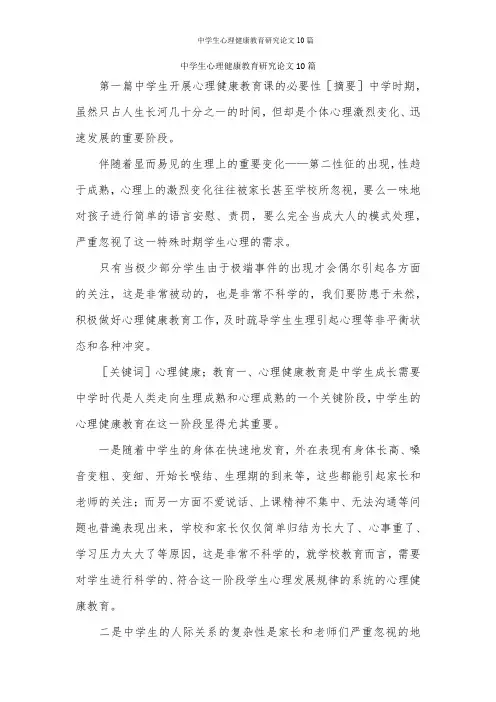 中学生心理健康教育研究论文10篇

中学生心理健康教育研究论文10篇

第一篇中学生开展心理健康教育课的必要性［摘要］中学时期，虽然只占人生长河几十分之一的时间，但却是个体心理激烈变化、迅速发展的重要阶段。

伴随着显而易见的生理上的重要变化——第二性征的出现，性趋于成熟，心理上的激烈变化往往被家长甚至学校所忽视，要么一味地对孩子进行简单的语言安慰、责罚，要么完全当成大人的模式处理，严重忽视了这一特殊时期学生心理的需求。

只有当极少部分学生由于极端事件的出现才会偶尔引起各方面的关注，这是非常被动的，也是非常不科学的，我们要防患于未然，积极做好心理健康教育工作，及时疏导学生生理引起心理等非平衡状态和各种冲突。

［关键词］心理健康；教育一、心理健康教育是中学生成长需要中学时代是人类走向生理成熟和心理成熟的一个关键阶段，中学生的心理健康教育在这一阶段显得尤其重要。

一是随着中学生的身体在快速地发育，外在表现有身体长高、嗓音变粗、变细、开始长喉结、生理期的到来等，这些都能引起家长和老师的关注；而另一方面不爱说话、上课精神不集中、无法沟通等问题也普遍表现出来，学校和家长仅仅简单归结为长大了、心事重了、学习压力太大了等原因，这是非常不科学的，就学校教育而言，需要对学生进行科学的、符合这一阶段学生心理发展规律的系统的心理健康教育。

二是中学生的人际关系的复杂性是家长和老师们严重忽视的地